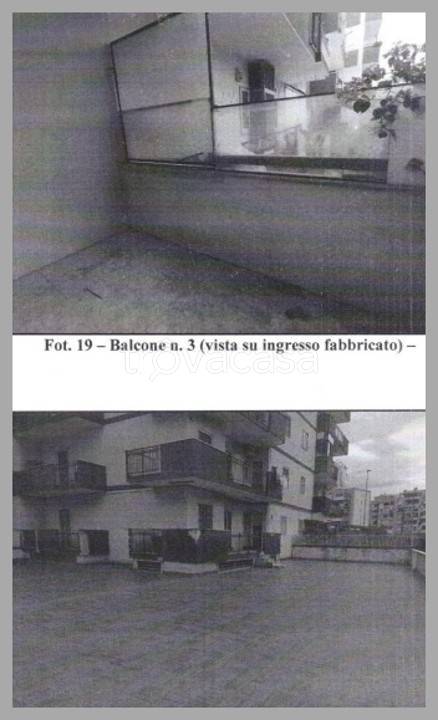 Fot. 19 – Balcone n. 3 (vista su ingresso fabbricato) –

trovacasa